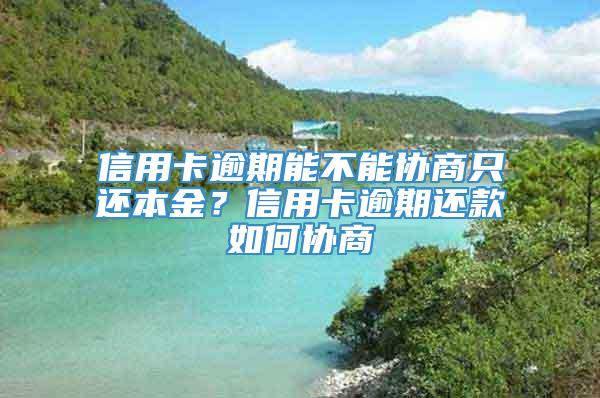 信用卡逾期能不能协商只还本金？信用卡逾期还款如何协商